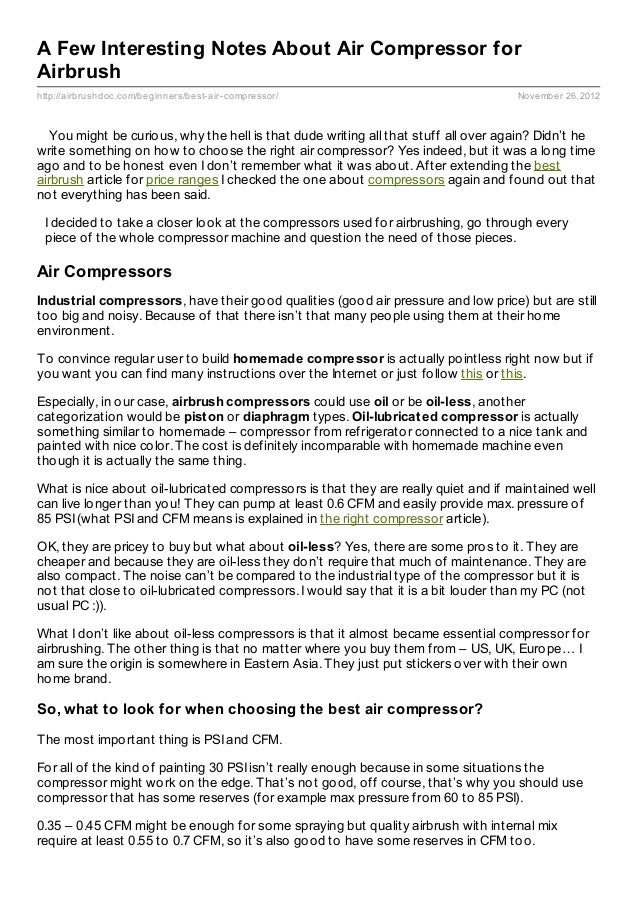 A Few Interesting Notes About Air Compressor for Airbrush

http://airbrushdoc.com/beginners/best-air-compressor/ November 26, 2012

You might be curious, why the hell is that dude writing all that stuff all over again? Didn't he write something on how to choose the right air compressor? Yes indeed, but it was a long time ago and to be honest even I don't remember what it was about. After extending the best airbrush article for price ranges I checked the one about compressors again and found out that not everything has been said.

I decided to take a closer look at the compressors used for airbrushing, go through every piece of the whole compressor machine and question the need of those pieces.

Air Compressors

Industrial compressors, have their good qualities (good air pressure and low price) but are still too big and noisy. Because of that there isn't that many people using them at their home environment.

To convince regular user to build homemade compressor is actually pointless right now but if you want you can find many instructions over the Internet or just follow this or this.

Especially, in our case, airbrush compressors could use oil or be oil-less, another categorization would be piston or diaphragm types. Oil-lubricated compressor is actually something similar to homemade – compressor from refrigerator connected to a nice tank and painted with nice color. The cost is definitely incomparable with homemade machine even though it is actually the same thing.

What is nice about oil-lubricated compressors is that they are really quiet and if maintained well can live longer than you! They can pump at least 0.6 CFM and easily provide max. pressure of 85 PSI (what PSI and CFM means is explained in the right compressor article).

OK, they are pricey to buy but what about oil-less? Yes, there are some pros to it. They are cheaper and because they are oil-less they don't require that much of maintenance. They are also compact. The noise can't be compared to the industrial type of the compressor but it is not that close to oil-lubricated compressors. I would say that it is a bit louder than my PC (not usual PC :)).

What I don't like about oil-less compressors is that it almost became essential compressor for airbrushing. The other thing is that no matter where you buy them from – US, UK, Europe… I am sure the origin is somewhere in Eastern Asia. They just put stickers over with their own home brand.

So, what to look for when choosing the best air compressor?

The most important thing is PSI and CFM.

For all of the kind of painting 30 PSI isn't really enough because in some situations the compressor might work on the edge. That's not good, off course, that's why you should use compressor that has some reserves (for example max pressure from 60 to 85 PSI).

0.35 – 0.45 CFM might be enough for some spraying but quality airbrush with internal mix require at least 0.55 to 0.7 CFM, so it's also good to have some reserves in CFM too.